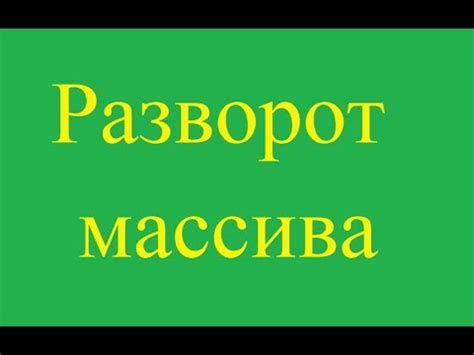 Разворот массива